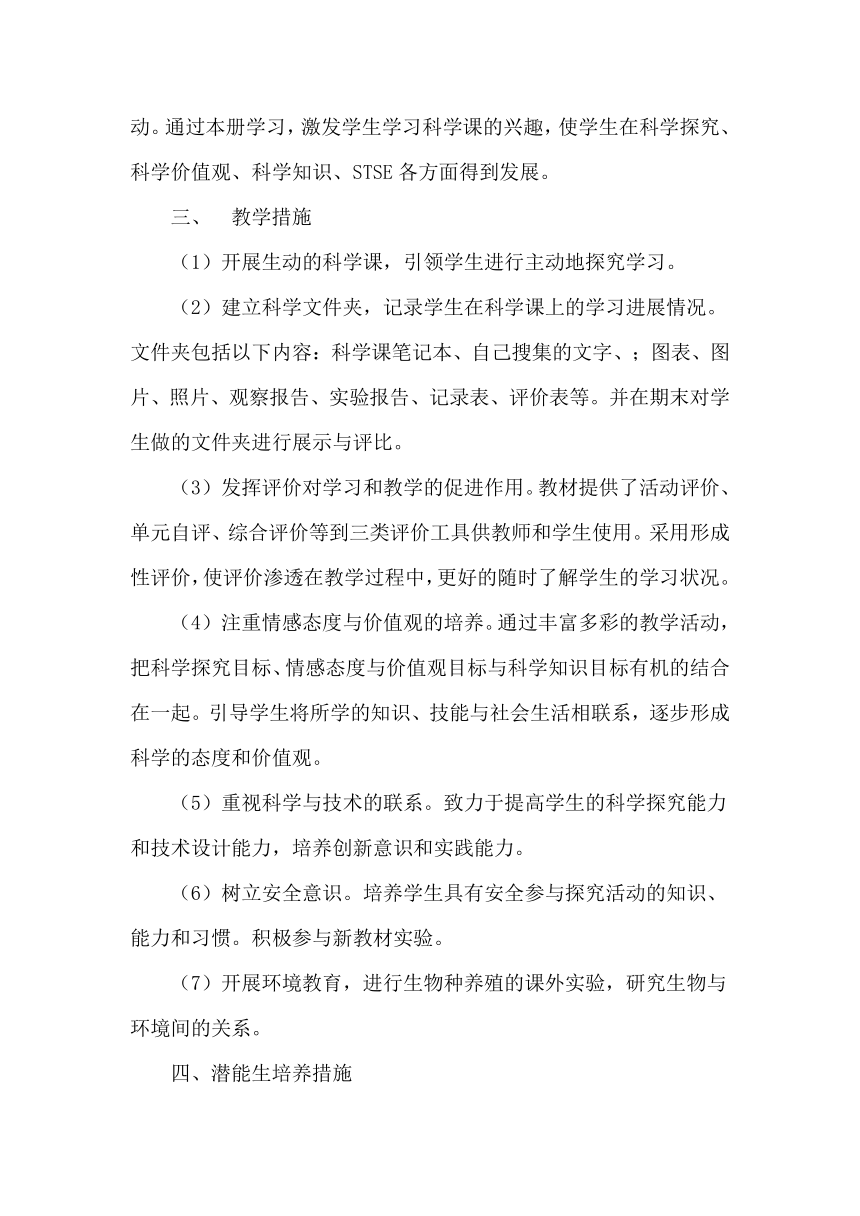 动。通过本册学习，激发学生学习科学课的兴趣，使学生在科学探究、科学价值观、科学知识、STSE 各方面得到发展。

三、　教学措施

（1）开展生动的科学课，引领学生进行主动地探究学习。

（2）建立科学文件夹，记录学生在科学课上的学习进展情况。文件夹包括以下内容：科学课笔记本、自己搜集的文字、；图表、图片、照片、观察报告、实验报告、记录表、评价表等。并在期末对学生做的文件夹进行展示与评比。

（3）发挥评价对学习和教学的促进作用。教材提供了活动评价、单元自评、综合评价等到三类评价工具供教师和学生使用。采用形成性评价，使评价渗透在教学过程中，更好的随时了解学生的学习状况。

（4）注重情感态度与价值观的培养。通过丰富多彩的教学活动，把科学探究目标、情感态度与价值观目标与科学知识目标有机的结合在一起。引导学生将所学的知识、技能与社会生活相联系，逐步形成科学的态度和价值观。

（5）重视科学与技术的联系。致力于提高学生的科学探究能力和技术设计能力，培养创新意识和实践能力。

（6）树立安全意识。培养学生具有安全参与探究活动的知识、能力和习惯。积极参与新教材实验。

（7）开展环境教育，进行生物种养殖的课外实验，研究生物与环境间的关系。

四、潜能生培养措施